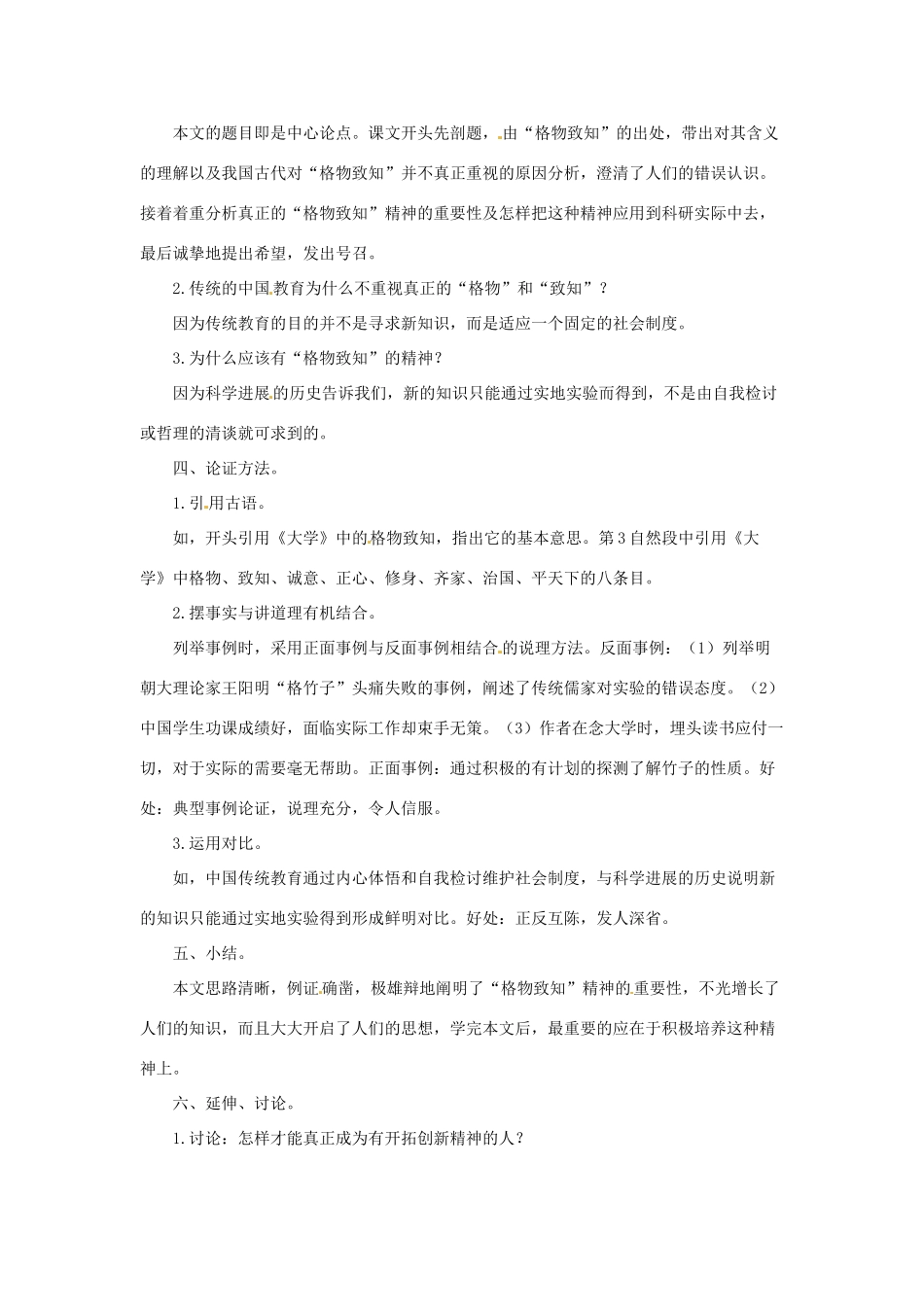 本文的题目即是中心论点。课文开头先剖题，由“格物致知”的出处，带出对其含义的理解以及我国古代对“格物致知”并不真正重视的原因分析，澄清了人们的错误认识。接着着重分析真正的“格物致知”精神的重要性及怎样把这种精神应用到科研实际中去，最后诚挚地提出希望，发出号召。

2.传统的中国教育为什么不重视真正的“格物”和“致知”？

因为传统教育的目的并不是寻求新知识，而是适应一个固定的社会制度。

3.为什么应该有“格物致知”的精神？

因为科学进展的历史告诉我们，新的知识只能通过实地实验而得到，不是由自我检讨或哲理的清谈就可求到的。

四、论证方法。

1.引用古语。

如，开头引用《大学》中的格物致知，指出它的基本意思。第3自然段中引用《大学》中格物、致知、诚意、正心、修身、齐家、治国、平天下的八条目。

2.摆事实与讲道理有机结合。

列举事例时，采用正面事例与反面事例相结合的说理方法。反面事例：（1）列举明朝大理论家王阳明“格竹子”头痛失败的事例，阐述了传统儒家对实验的错误态度。（2）中国学生功课成绩好，面临实际工作却束手无策。（3）作者在念大学时，埋头读书应付一切，对于实际的需要毫无帮助。正面事例：通过积极的有计划的探测了解竹子的性质。好处：典型事例论证，说理充分，令人信服。

3.运用对比。

如，中国传统教育通过内心体悟和自我检讨维护社会制度，与科学进展的历史说明新的知识只能通过实地实验得到形成鲜明对比。好处：正反互陈，发人深省。

五、小结。

本文思路清晰，例证确凿，极雄辩地阐明了“格物致知”精神的重要性，不光增长了人们的知识，而且大大开启了人们的思想，学完本文后，最重要的应在于积极培养这种精神上。

六、延伸、讨论。

1.讨论：怎样才能真正成为有开拓创新精神的人？